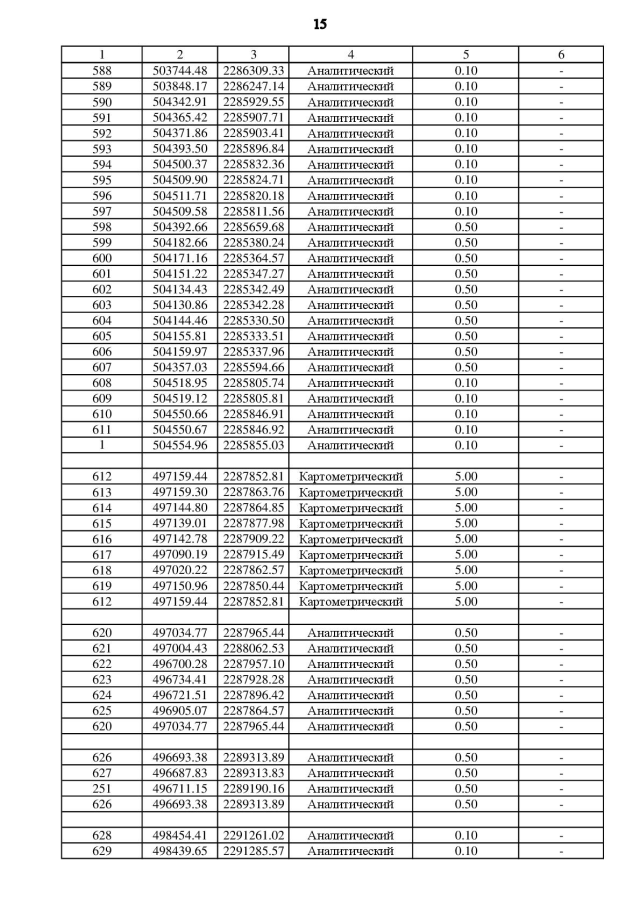 15

| 1 | 2 | 3 | 4 | 5 | 6 |
|---|---|---|---|---|---|
| 588 | 503744.48 | 2286309.33 | Аналитический | 0.10 | - |
| 589 | 503848.17 | 2286247.14 | Аналитический | 0.10 | - |
| 590 | 504342.91 | 2285929.55 | Аналитический | 0.10 | - |
| 591 | 504365.42 | 2285907.71 | Аналитический | 0.10 | - |
| 592 | 504371.86 | 2285903.41 | Аналитический | 0.10 | - |
| 593 | 504393.50 | 2285896.84 | Аналитический | 0.10 | - |
| 594 | 504500.37 | 2285832.36 | Аналитический | 0.10 | - |
| 595 | 504509.90 | 2285824.71 | Аналитический | 0.10 | - |
| 596 | 504511.71 | 2285820.18 | Аналитический | 0.10 | - |
| 597 | 504509.58 | 2285811.56 | Аналитический | 0.10 | - |
| 598 | 504392.66 | 2285659.68 | Аналитический | 0.50 | - |
| 599 | 504182.66 | 2285380.24 | Аналитический | 0.50 | - |
| 600 | 504171.16 | 2285364.57 | Аналитический | 0.50 | - |
| 601 | 504151.22 | 2285347.27 | Аналитический | 0.50 | - |
| 602 | 504134.43 | 2285342.49 | Аналитический | 0.50 | - |
| 603 | 504130.86 | 2285342.28 | Аналитический | 0.50 | - |
| 604 | 504144.46 | 2285330.50 | Аналитический | 0.50 | - |
| 605 | 504155.81 | 2285333.51 | Аналитический | 0.50 | - |
| 606 | 504159.97 | 2285337.96 | Аналитический | 0.50 | - |
| 607 | 504357.03 | 2285594.66 | Аналитический | 0.50 | - |
| 608 | 504518.95 | 2285805.74 | Аналитический | 0.10 | - |
| 609 | 504519.12 | 2285805.81 | Аналитический | 0.10 | - |
| 610 | 504550.66 | 2285846.91 | Аналитический | 0.10 | - |
| 611 | 504550.67 | 2285846.92 | Аналитический | 0.10 | - |
| 1 | 504554.96 | 2285855.03 | Аналитический | 0.10 | - |
| | | | | | |
| 612 | 497159.44 | 2287852.81 | Картометрический | 5.00 | - |
| 613 | 497159.30 | 2287863.76 | Картометрический | 5.00 | - |
| 614 | 497144.80 | 2287864.85 | Картометрический | 5.00 | - |
| 615 | 497139.01 | 2287877.98 | Картометрический | 5.00 | - |
| 616 | 497142.78 | 2287909.22 | Картометрический | 5.00 | - |
| 617 | 497090.19 | 2287915.49 | Картометрический | 5.00 | - |
| 618 | 497020.22 | 2287862.57 | Картометрический | 5.00 | - |
| 619 | 497150.96 | 2287850.44 | Картометрический | 5.00 | - |
| 612 | 497159.44 | 2287852.81 | Картометрический | 5.00 | - |
| | | | | | |
| 620 | 497034.77 | 2287965.44 | Аналитический | 0.50 | - |
| 621 | 497004.43 | 2288062.53 | Аналитический | 0.50 | - |
| 622 | 496700.28 | 2287957.10 | Аналитический | 0.50 | - |
| 623 | 496734.41 | 2287928.28 | Аналитический | 0.50 | - |
| 624 | 496721.51 | 2287896.42 | Аналитический | 0.50 | - |
| 625 | 496905.07 | 2287864.57 | Аналитический | 0.50 | - |
| 620 | 497034.77 | 2287965.44 | Аналитический | 0.50 | - |
| | | | | | |
| 626 | 496693.38 | 2289313.89 | Аналитический | 0.50 | - |
| 627 | 496687.83 | 2289313.83 | Аналитический | 0.50 | - |
| 251 | 496711.15 | 2289190.16 | Аналитический | 0.50 | - |
| 626 | 496693.38 | 2289313.89 | Аналитический | 0.50 | - |
| | | | | | |
| 628 | 498454.41 | 2291261.02 | Аналитический | 0.10 | - |
| 629 | 498439.65 | 2291285.57 | Аналитический | 0.10 | - |